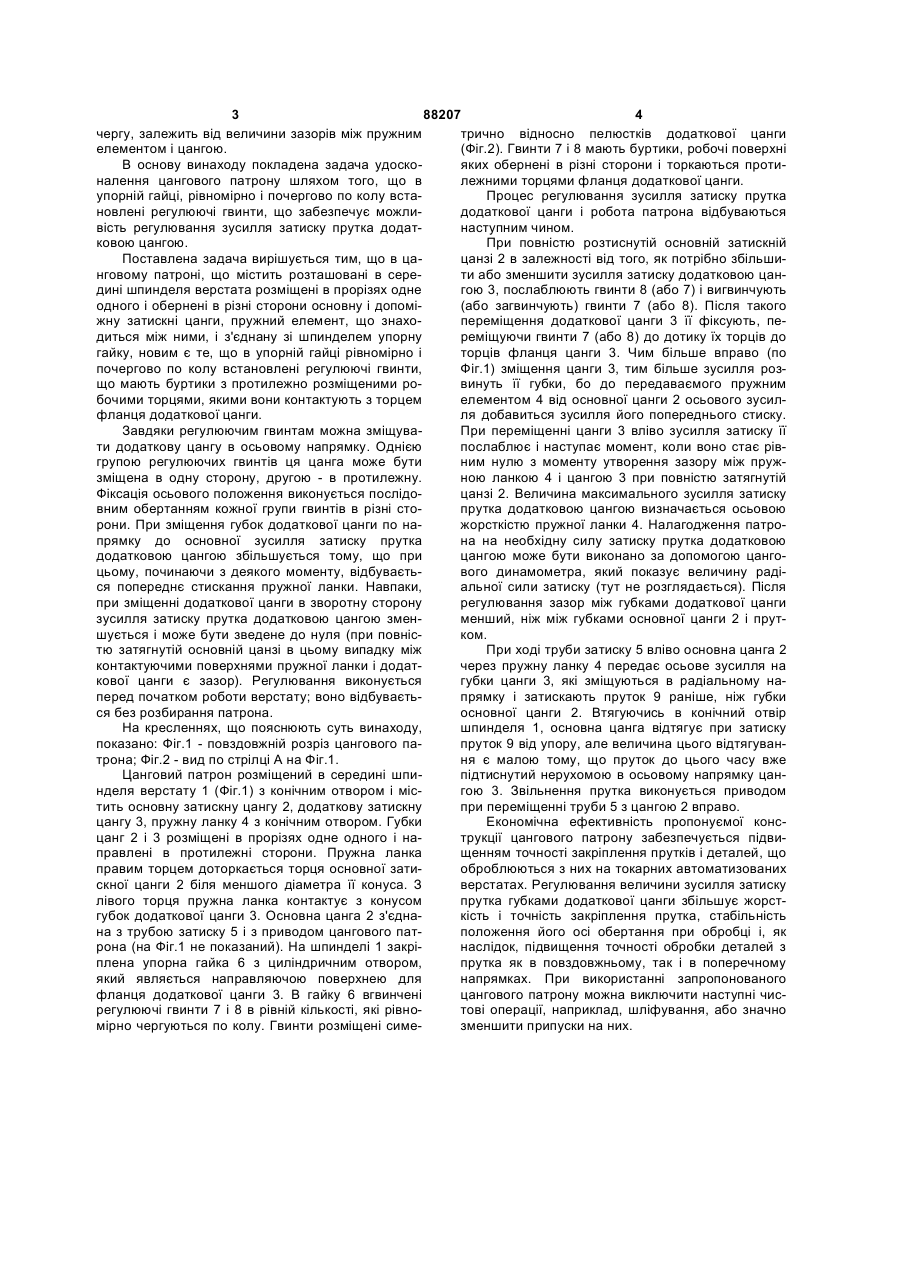 3 88207 4

чергу, залежить від величини зазорів між пружним елементом і цангою.

В основу винаходу покладена задача удосконалення цангового патрону шляхом того, що в упорній гайці, рівномірно і почергово по колу встановлені регулюючі гвинти, що забезпечує можливість регулювання зусилля затиску прутка додатковою цангою.

Поставлена задача вирішується тим, що в цанговому патроні, що містить розташовані в середині шпинделя верстата розміщені в прорізях одне одного і обернені в різні сторони основну і допоміжну затискні цанги, пружний елемент, що знаходиться між ними, і з'єднану зі шпинделем упорну гайку, новим є те, що в упорній гайці рівномірно і почергово по колу встановлені регулюючі гвинти, що мають буртики з протилежно розміщеними робочими торцями, якими вони контактують з торцем фланця додаткової цанги.

Завдяки регулюючим гвинтам можна зміщувати додаткову цангу в осьовому напрямку. Однією групою регулюючих гвинтів ця цанга може бути зміщена в одну сторону, другою - в протилежну. Фіксація осьового положення виконується послідовним обертанням кожної групи гвинтів в різні сторони. При зміщення губок додаткової цанги по напрямку до основної зусилля затиску прутка додатковою цангою збільшується тому, що при цьому, починаючи з деякого моменту, відбувається попереднє стискання пружної ланки. Навпаки, при зміщенні додаткової цанги в зворотну сторону зусилля затиску прутка додатковою цангою зменшується і може бути зведене до нуля (при повністю затягнутій основній цанзі в цьому випадку між контактуючими поверхнями пружної ланки і додаткової цанги є зазор). Регулювання виконується перед початком роботи верстату; воно відбувається без розбирання патрона.

На кресленнях, що пояснюють суть винаходу, показано: Фіг.1 - повздовжній розріз цангового патрона; Фіг.2 - вид по стрілці А на Фіг.1.

Цанговий патрон розміщений в середині шпинделя верстату 1 (Фіг.1) з конічним отвором і містить основну затискну цангу 2, додаткову затискну цангу 3, пружну ланку 4 з конічним отвором. Губки цанг 2 і 3 розміщені в прорізях одне одного і направлені в протилежні сторони. Пружна ланка правим торцем доторкається торця основної затискної цанги 2 біля меншого діаметра її конуса. З лівого торця пружна ланка контактує з конусом губок додаткової цанги 3. Основна цанга 2 з'єднана з трубою затиску 5 і з приводом цангового патрона (на Фіг.1 не показаний). На шпинделі 1 закріплена упорна гайка 6 з циліндричним отвором, який являється направляючою поверхнею для фланця додаткової цанги 3. В гайку 6 вгвинчені регулюючі гвинти 7 і 8 в рівній кількості, які рівномірно чергуються по колу. Гвинти розміщені симетрично відносно пелюстків додаткової цанги (Фіг.2). Гвинти 7 і 8 мають буртики, робочі поверхні яких обернені в різні сторони і торкаються протилежними торцями фланця додаткової цанги.

Процес регулювання зусилля затиску прутка додаткової цанги і робота патрона відбуваються наступним чином.

При повністю розтиснутій основній затискній цанзі 2 в залежності від того, як потрібно збільшити або зменшити зусилля затиску додатковою цангою 3, послаблюють гвинти 8 (або 7) і вигвинчують (або загвинчують) гвинти 7 (або 8). Після такого переміщення додаткової цанги 3 її фіксують, переміщуючи гвинти 7 (або 8) до дотику їх торців до торців фланця цанги 3. Чим більше вправо (по Фіг.1) зміщення цанги 3, тим більше зусилля розвинуть її губки, бо до передаваємого пружним елементом 4 від основної цанги 2 осьового зусилля добавиться зусилля його попереднього стиску. При переміщенні цанги 3 вліво зусилля затиску її послаблює і наступає момент, коли воно стає рівним нулю з моменту утворення зазору між пружною ланкою 4 і цангою 3 при повністю затягнутій цанзі 2. Величина максимального зусилля затиску прутка додатковою цангою визначається осьовою жорсткістю пружної ланки 4. Налагодження патрона на необхідну силу затиску прутка додатковою цангою може бути виконано за допомогою цангового динамометра, який показує величину радіальної сили затиску (тут не розглядається). Після регулювання зазор між губками додаткової цанги менший, ніж між губками основної цанги 2 і прутком.

При ході труби затиску 5 вліво основна цанга 2 через пружну ланку 4 передає осьове зусилля на губки цанги 3, які зміщуються в радіальному напрямку і затискають пруток 9 раніше, ніж губки основної цанги 2. Втягуючись в конічний отвір шпинделя 1, основна цанга відтягує при затиску пруток 9 від упору, але величина цього відтягування є малою тому, що пруток до цього часу вже підтиснутий нерухомою в осьовому напрямку цангою 3. Звільнення прутка виконується приводом при переміщенні труби 5 з цангою 2 вправо.

Економічна ефективність пропонуємої конструкції цангового патрону забезпечується підвищенням точності закріплення прутків і деталей, що обробляються з них на токарних автоматизованих верстатах. Регулювання величини зусилля затиску прутка губками додаткової цанги збільшує жорсткість і точність закріплення прутка, стабільність положення його осі обертання при обробці і, як наслідок, підвищення точності обробки деталей з прутка як в повздовжньому, так і в поперечному напрямках. При використанні запропонованого цангового патрону можна виключити наступні чистові операції, наприклад, шліфування, або значно зменшити припуски на них.